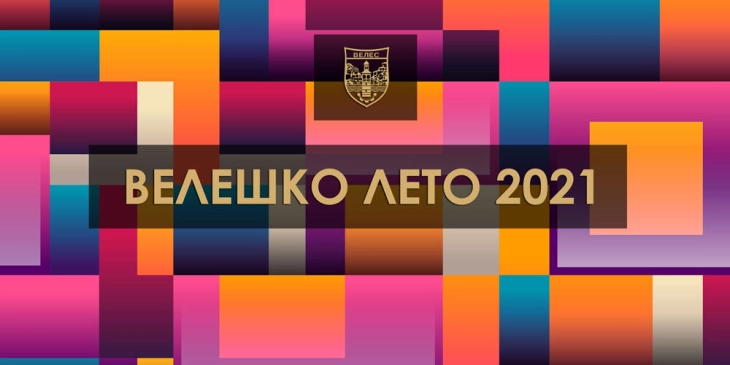 ВЕЛЕС

ВЕЛЕШКО ЛЕТО 2021